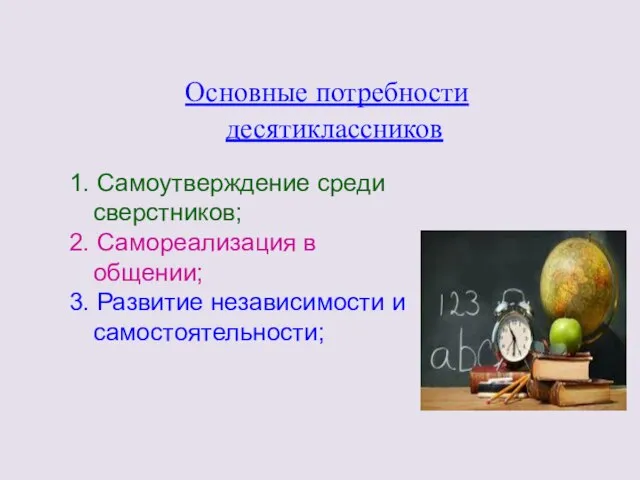 Основные потребности десятиклассников

1. Самоутверждение среди сверстников;
2. Самореализация в общении;
3. Развитие независимости и самостоятельности;

123
abc